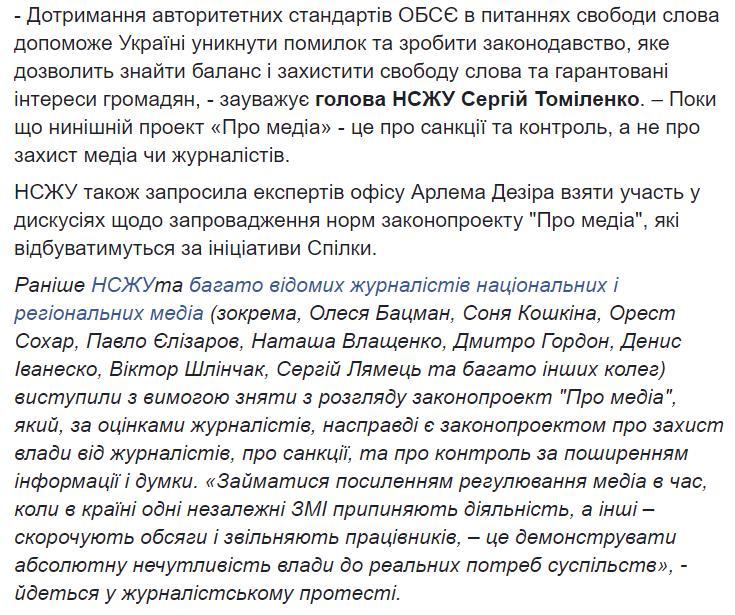 - Дотримання авторитетних стандартів ОБСЄ в питаннях свободи слова допоможе Україні уникнути помилок та зробити законодавство, яке дозволить знайти баланс і захистити свободу слова та гарантовані інтереси громадян, - зауважує голова НСЖУ Сергій Томіленко. – Поки що нинішній проект «Про медіа» - це про санкції та контроль, а не про захист медіа чи журналістів.

НСЖУ також запросила експертів офісу Арлема Дезіра взяти участь у дискусіях щодо запровадження норм законопроекту "Про медіа", які відбуватимуться за ініціативи Спілки.

Раніше НСЖУта багато відомих журналістів національних і регіональних медіа (зокрема, Олеся Бацман, Соня Кошкіна, Орест Сохар, Павло Єлізаров, Наташа Влащенко, Дмитро Гордон, Денис Іванеско, Віктор Шлінчак, Сергій Лямець та багато інших колег) виступили з вимогою зняти з розгляду законопроект "Про медіа", який, за оцінками журналістів, насправді є законопроектом про захист влади від журналістів, про санкції, та про контроль за поширенням інформації і думки. «Займатися посиленням регулювання медіа в час, коли в країні одні незалежні ЗМІ припиняють діяльність, а інші – скорочують обсяги і звільняють працівників, – це демонструвати абсолютну нечутливість влади до реальних потреб суспільств», - йдеться у журналістському протесті.